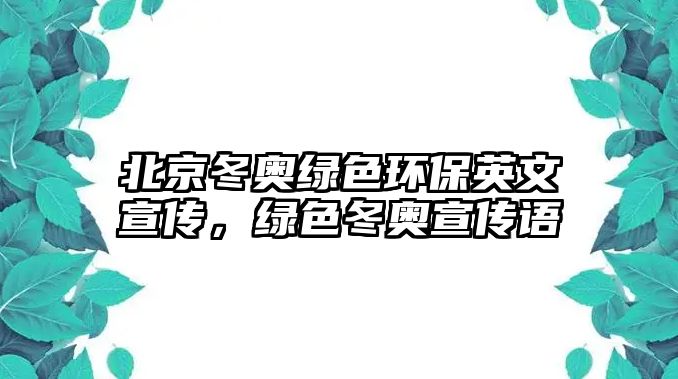 北京冬奥绿色环保英文宣传，绿色冬奥宣传语